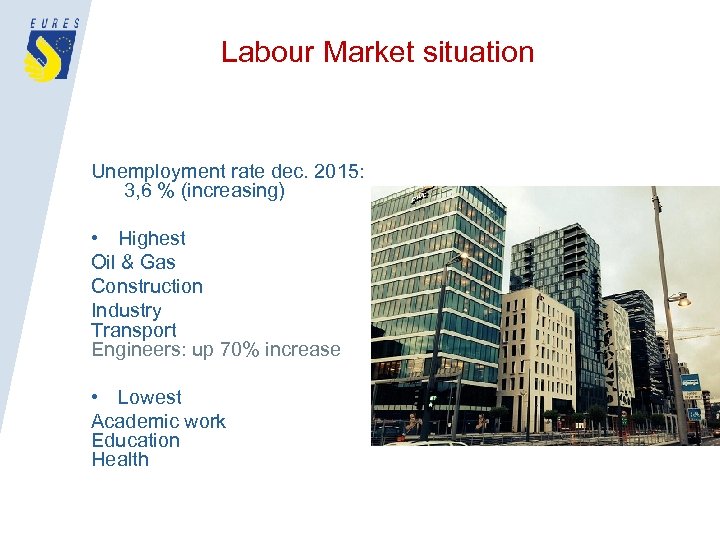 EURES

Labour Market situation

Unemployment rate dec. 2015: 3,6 % (increasing)

• Highest

Oil & Gas

Construction

Industry
Transport
Engineers: up 70% increase

• Lowest

Academic work
Education
Health